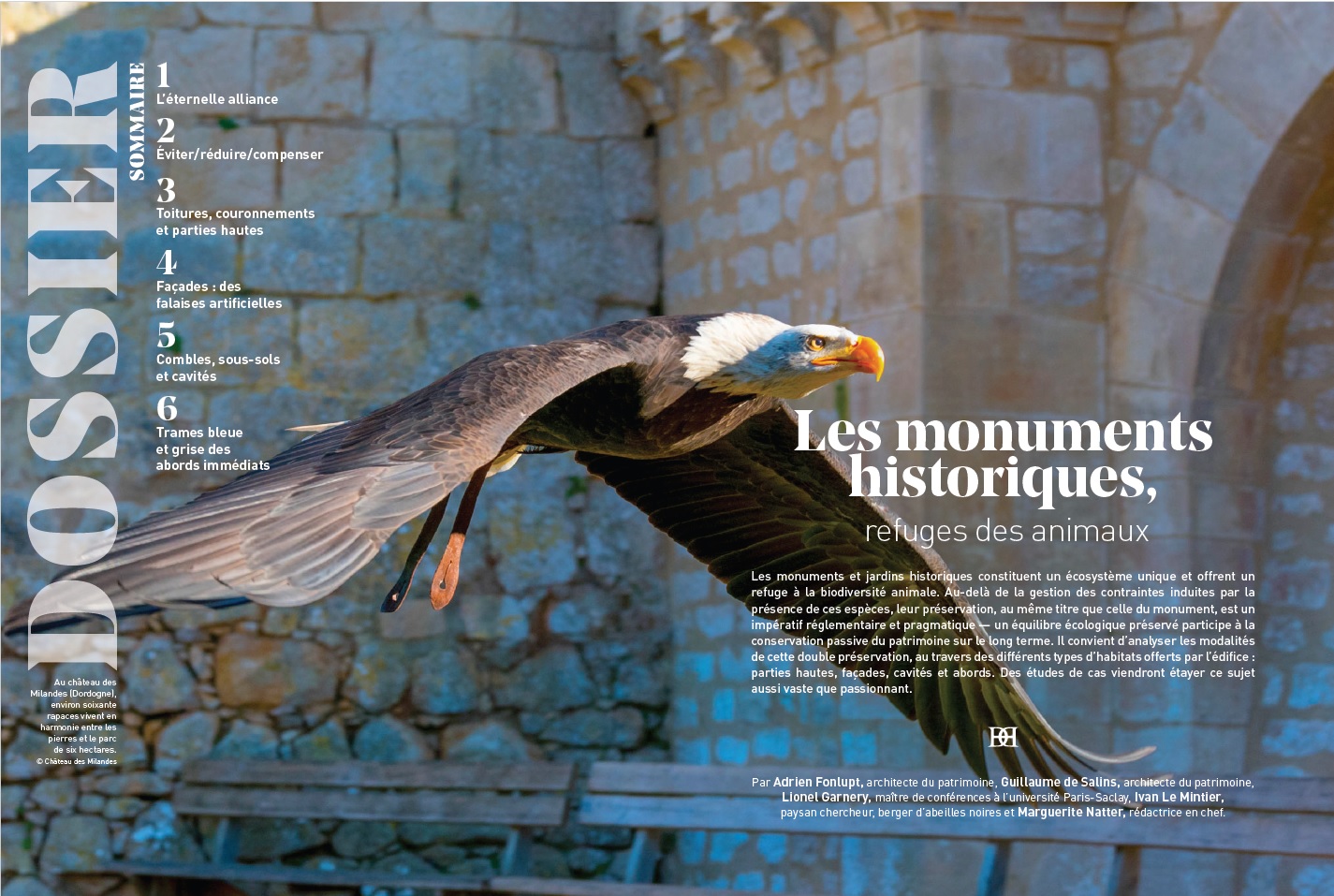 DOSSIER

SOMMAIRE

1
L'éternelle alliance

2
Éviter/réduire/compenser

3
Toitures, couronnements et parties hautes

4
Façades : des falaises artificielles

5
Combles, sous-sols et cavités

6
Trames bleue et grise des abords immédiats

Au château des Milandes (Dordogne), environ soixante rapaces vivent en harmonie entre les pierres et le parc de six hectares.
© Château des Milandes

Les monuments historiques,
refuges des animaux

Les monuments et jardins historiques constituent un écosystème unique et offrent un refuge à la biodiversité animale. Au-delà de la gestion des contraintes induites par la présence de ces espèces, leur préservation, au même titre que celle du monument, est un impératif réglementaire et pragmatique — un équilibre écologique préservé participe à la conservation passive du patrimoine sur le long terme. Il convient d'analyser les modalités de cette double préservation, au travers des différents types d'habitats offerts par l'édifice : parties hautes, façades, cavités et abords. Des études de cas viendront étayer ce sujet aussi vaste que passionnant.

Par Adrien Fonlupt, architecte du patrimoine, Guillaume de Salins, architecte du patrimoine, Lionel Garnery, maître de conférences à l'université Paris-Saclay, Ivan Le Mintier, paysan chercheur, berger d'abeilles noires et Marguerite Natter, rédactrice en chef.